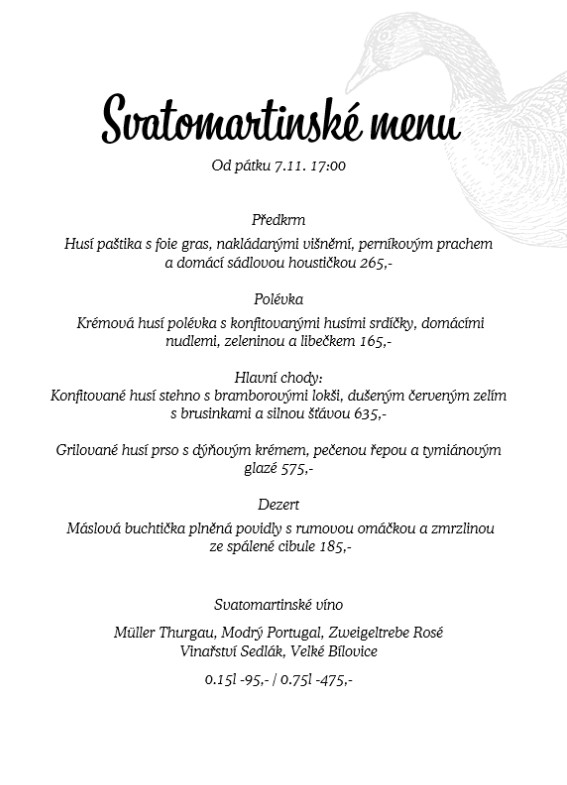 Svatomartinské menu

Od pátku 7.11. 17:00

Předkrm

Husí paštika s foie gras, nakládanými višněmi, perníkovým prachem a domácí sádlovou houstičkou 265,-

Polévka

Krémová husí polévka s konfitovanými husími srdíčky, domácími nudlemi, zeleninou a libečkem 165,-

Hlavní chody:
Konfitované husí stehno s bramborovými lokši, dušeným červeným zelím s brusinkami a silnou šťávou 635,-

Grilované husí prso s dýňovým krémem, pečenou řepou a tymiánovým glazé 575,-

Dezert

Máslová buchtička plněná povidly s rumovou omáčkou a zmrzlinou ze spálené cibule 185,-

Svatomartinské víno

Müller Thurgau, Modrý Portugal, Zweigeltrebe Rosé
Vinařství Sedlák, Velké Bílovice

0.15l -95,- / 0.75l -475,-